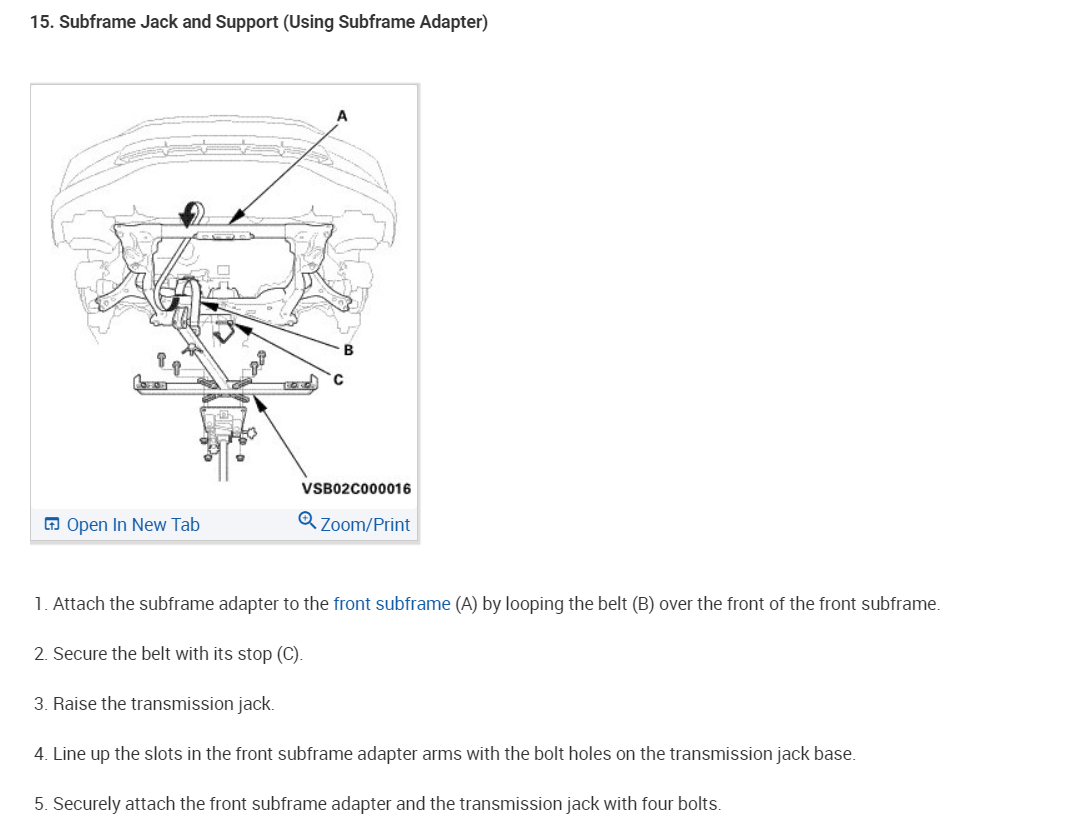 15. Subframe Jack and Support (Using Subframe Adapter)

A

B

C

VSB02C000016

Open In New Tab

Zoom/Print

1. Attach the subframe adapter to the front subframe (A) by looping the belt (B) over the front of the front subframe.

2. Secure the belt with its stop (C).

3. Raise the transmission jack.

4. Line up the slots in the front subframe adapter arms with the bolt holes on the transmission jack base.

5. Securely attach the front subframe adapter and the transmission jack with four bolts.